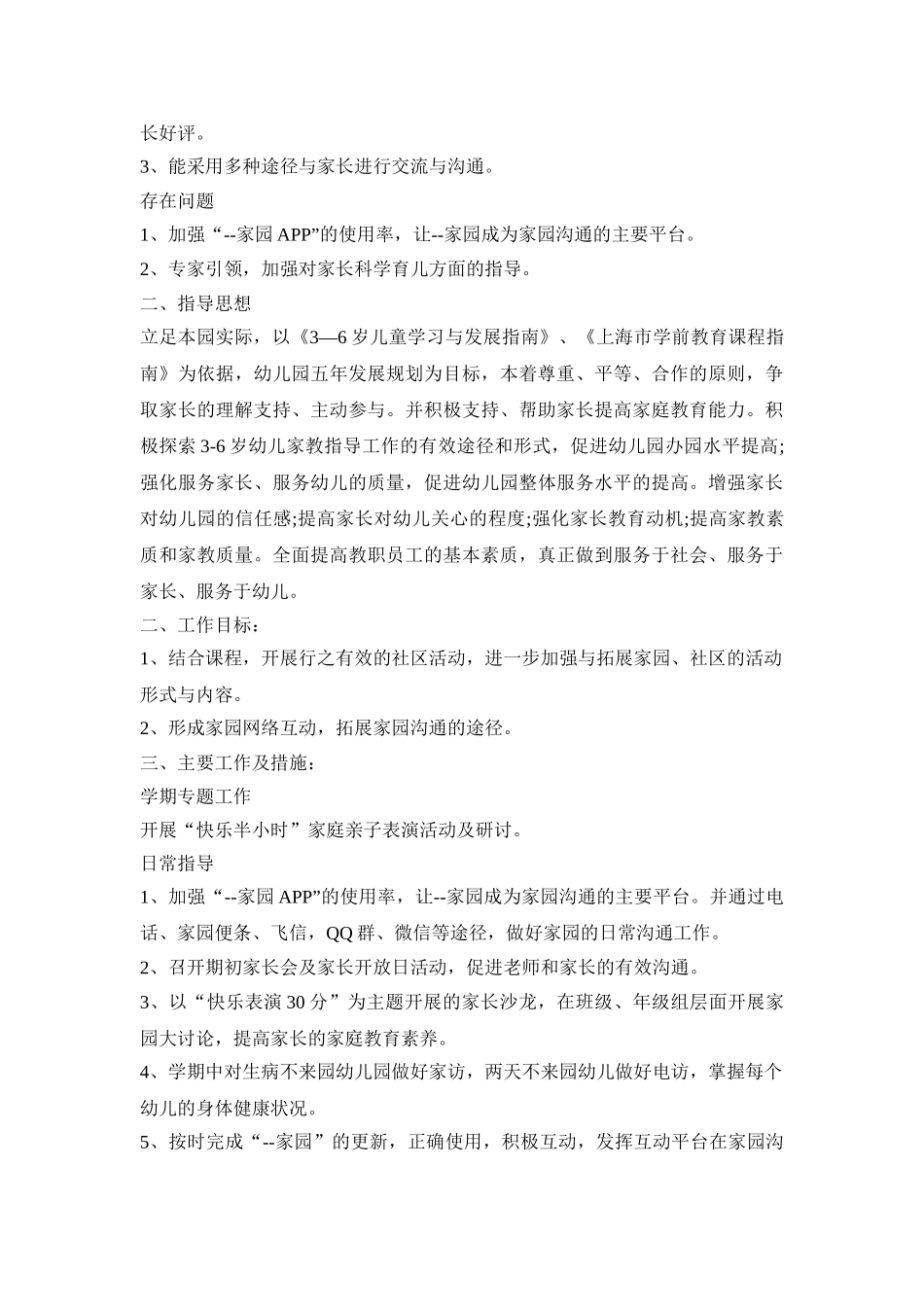 长好评。

3、能采用多种途径与家长进行交流与沟通。

存在问题

1、加强“--家园 APP”的使用率，让--家园成为家园沟通的主要平台。

2、专家引领，加强对家长科学育儿方面的指导。

二、指导思想

立足本园实际，以《3—6 岁儿童学习与发展指南》、《上海市学前教育课程指南》为依据，幼儿园五年发展规划为目标，本着尊重、平等、合作的原则，争取家长的理解支持、主动参与。并积极支持、帮助家长提高家庭教育能力。积极探索 3-6 岁幼儿家教指导工作的有效途径和形式，促进幼儿园办园水平提高;强化服务家长、服务幼儿的质量，促进幼儿园整体服务水平的提高。增强家长对幼儿园的信任感;提高家长对幼儿关心的程度;强化家长教育动机;提高家教素质和家教质量。全面提高教职员工的基本素质，真正做到服务于社会、服务于家长、服务于幼儿。

二、工作目标：

1、结合课程，开展行之有效的社区活动，进一步加强与拓展家园、社区的活动形式与内容。

2、形成家园网络互动，拓展家园沟通的途径。

三、主要工作及措施：

学期专题工作

开展“快乐半小时”家庭亲子表演活动及研讨。

日常指导

1、加强“--家园 APP”的使用率，让--家园成为家园沟通的主要平台。并通过电话、家园便条、飞信，QQ 群、微信等途径，做好家园的日常沟通工作。

2、召开期初家长会及家长开放日活动，促进老师和家长的有效沟通。

3、以“快乐表演 30 分”为主题开展的家长沙龙，在班级、年级组层面开展家园大讨论，提高家长的家庭教育素养。

4、学期中对生病不来园幼儿园做好家访，两天不来园幼儿做好电访，掌握每个幼儿的身体健康状况。

5、按时完成“--家园”的更新，正确使用，积极互动，发挥互动平台在家园沟